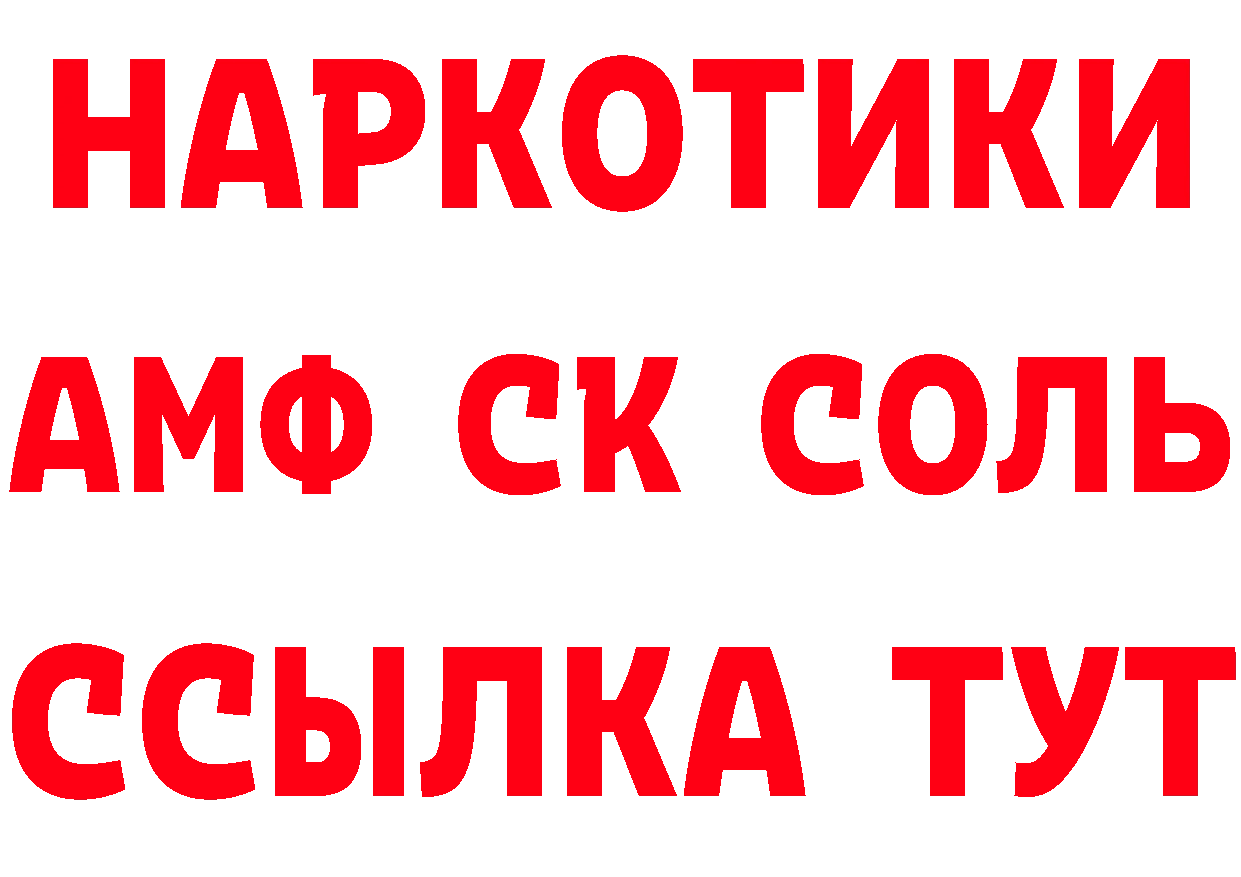 НАРКОТИКИ

АМФ СК СОЛЬ

ССЫЛКА ТУТ